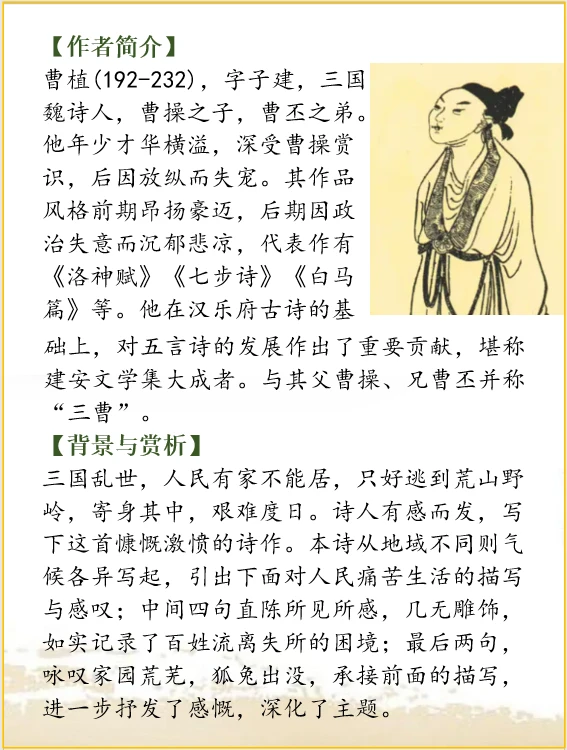 【作者简介】

曹植(192-232)，字子建，三国魏诗人，曹操之子，曹丕之弟。他年少才华横溢，深受曹操赏识，后因放纵而失宠。其作品风格前期昂扬豪迈，后期因政治失意而沉郁悲凉，代表作有《洛神赋》《七步诗》《白马篇》等。他在汉乐府古诗的基础上，对五言诗的发展作出了重要贡献，堪称建安文学集大成者。与其父曹操、兄曹丕并称“三曹”。

【背景与赏析】

三国乱世，人民有家不能居，只好逃到荒山野岭，寄身其中，艰难度日。诗人有感而发，写下这首慷慨激愤的诗作。本诗从地域不同则气候各异写起，引出下面对人民痛苦生活的描写与感叹；中间四句直陈所见所感，几无雕饰，如实记录了百姓流离失所的困境；最后两句，咏叹家园荒芜，狐兔出没，承接前面的描写，进一步抒发了感慨，深化了主题。